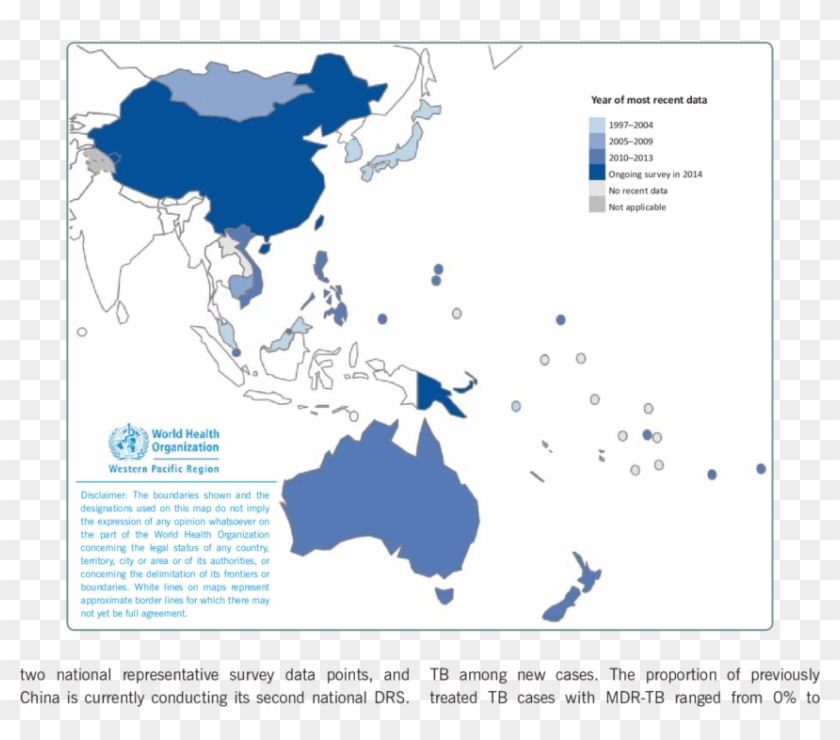 Year of most recent data

1997–2004
2005–2009
2010–2013
Ongoing survey in 2014
No recent data
Not applicable

World Health Organization
Western Pacific Region

Disclaimer: The boundaries shown and the designations used on this map do not imply the expression of any opinion whatsoever on the part of the World Health Organization concerning the legal status of any country, territory, city or area or of its authorities, or concerning the delimitation of its frontiers or boundaries. White lines on maps represent approximate border lines for which there may not yet be full agreement.

two national representative survey data points, and China is currently conducting its second national DRS.

TB among new cases. The proportion of previously treated TB cases with MDR-TB ranged from 0% to